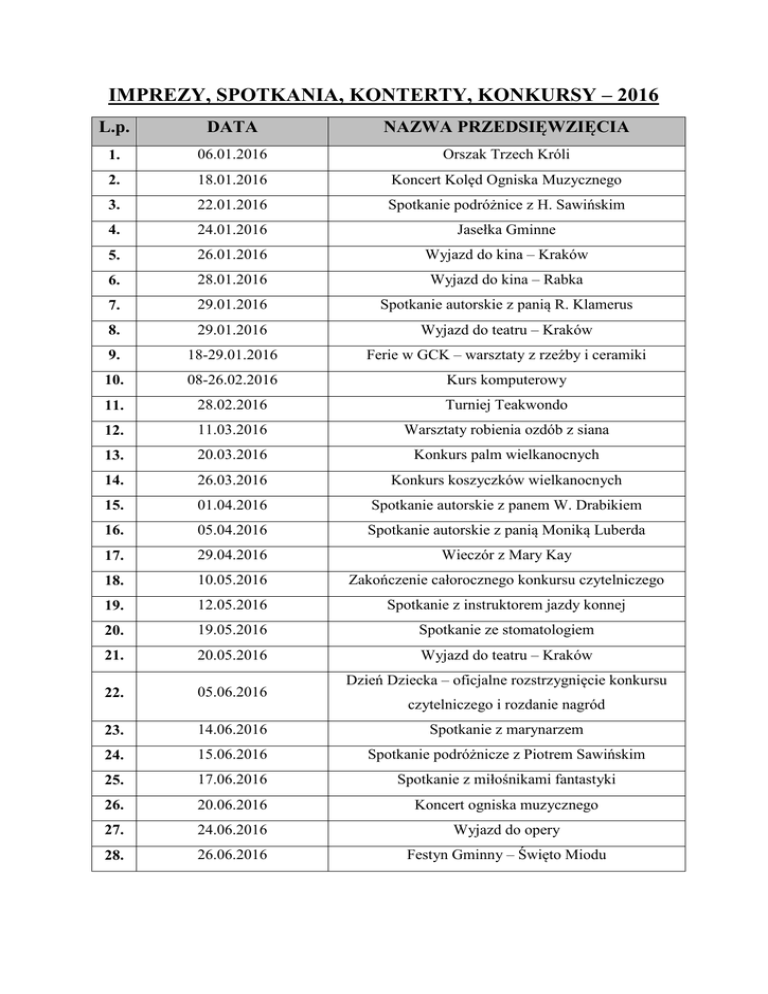 IMPREZY, SPOTKANIA, KONTERTY, KONKURSY – 2016

| L.p. | DATA | NAZWA PRZEDSIĘWZIĘCIA |
|---|---|---|
| 1. | 06.01.2016 | Orszak Trzech Króli |
| 2. | 18.01.2016 | Koncert Kolęd Ogniska Muzycznego |
| 3. | 22.01.2016 | Spotkanie podróżnice z H. Sawińskim |
| 4. | 24.01.2016 | Jasełka Gminne |
| 5. | 26.01.2016 | Wyjazd do kina – Kraków |
| 6. | 28.01.2016 | Wyjazd do kina – Rabka |
| 7. | 29.01.2016 | Spotkanie autorskie z panią R. Klamerus |
| 8. | 29.01.2016 | Wyjazd do teatru – Kraków |
| 9. | 18-29.01.2016 | Ferie w GCK – warsztaty z rzeźby i ceramiki |
| 10. | 08-26.02.2016 | Kurs komputerowy |
| 11. | 28.02.2016 | Turniej Teakwondo |
| 12. | 11.03.2016 | Warsztaty robienia ozdób z siana |
| 13. | 20.03.2016 | Konkurs palm wielkanocnych |
| 14. | 26.03.2016 | Konkurs koszyczków wielkanocnych |
| 15. | 01.04.2016 | Spotkanie autorskie z panem W. Drabikiem |
| 16. | 05.04.2016 | Spotkanie autorskie z panią Moniką Luberda |
| 17. | 29.04.2016 | Wieczór z Mary Kay |
| 18. | 10.05.2016 | Zakończenie całorocznego konkursu czytelniczego |
| 19. | 12.05.2016 | Spotkanie z instruktorem jazdy konnej |
| 20. | 19.05.2016 | Spotkanie ze stomatologiem |
| 21. | 20.05.2016 | Wyjazd do teatru – Kraków |
| 22. | 05.06.2016 | Dzień Dziecka – oficjalne rozstrzygnięcie konkursu czytelniczego i rozdanie nagród |
| 23. | 14.06.2016 | Spotkanie z marynarzem |
| 24. | 15.06.2016 | Spotkanie podróżnicze z Piotrem Sawińskim |
| 25. | 17.06.2016 | Spotkanie z miłośnikami fantastyki |
| 26. | 20.06.2016 | Koncert ogniska muzycznego |
| 27. | 24.06.2016 | Wyjazd do opery |
| 28. | 26.06.2016 | Festyn Gminny – Święto Miodu |